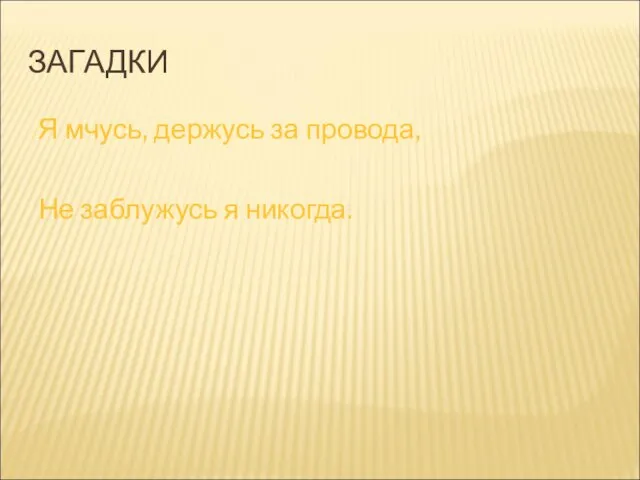 ЗАГАДКИ

Я мчусь, держусь за провода,

Не заблужусь я никогда.